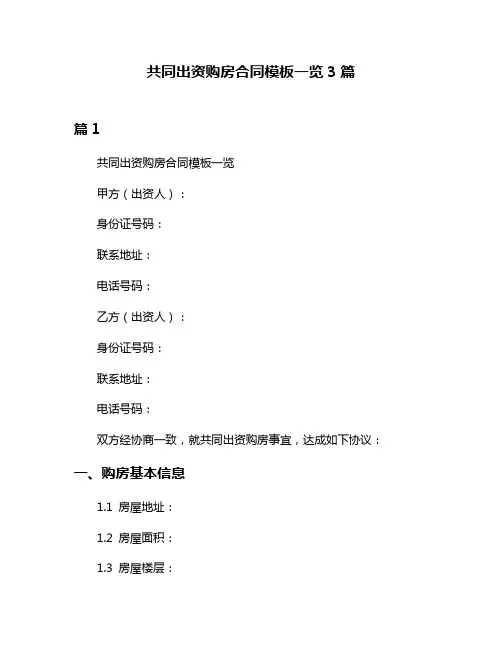 共同出资购房合同模板一览 3 篇

篇 1

共同出资购房合同模板一览

甲方（出资人）：

身份证号码：

联系地址：

电话号码：

乙方（出资人）：

身份证号码：

联系地址：

电话号码：

双方经协商一致，就共同出资购房事宜，达成如下协议：

一、购房基本信息

1.1 房屋地址：

1.2 房屋面积：

1.3 房屋楼层：